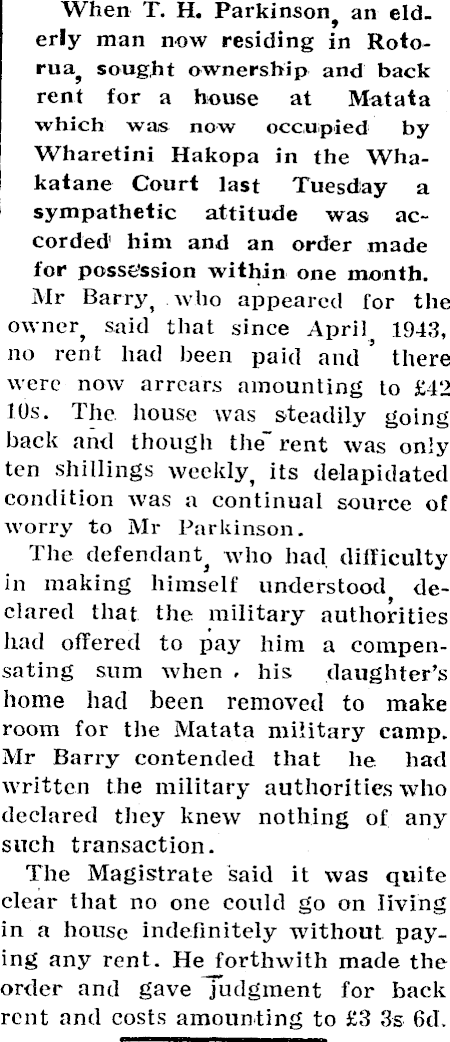 When T. H. Parkinson, an elderly man now residing in Rotorua, sought ownership and back rent for a house at Matata which was now occupied by Wharetini Hakopa in the Whakatane Court last Tuesday a sympathetic attitude was accorded him and an order made for possession within one month.

Mr Barry, who appeared for the owner, said that since April, 1943, no rent had been paid and there were now arrears amounting to £42 10s. The house was steadily going back and though the rent was only ten shillings weekly, its delapidated condition was a continual source of worry to Mr Parkinson.

The defendant, who had difficulty in making himself understood, declared that the military authorities had offered to pay him a compensating sum when his daughter's home had been removed to make room for the Matata military camp. Mr Barry contended that he had written the military authorities who declared they knew nothing of any such transaction.

The Magistrate said it was quite clear that no one could go on living in a house indefinitely without paying any rent. He forthwith made the order and gave judgment for back rent and costs amounting to £3 3s 6d.